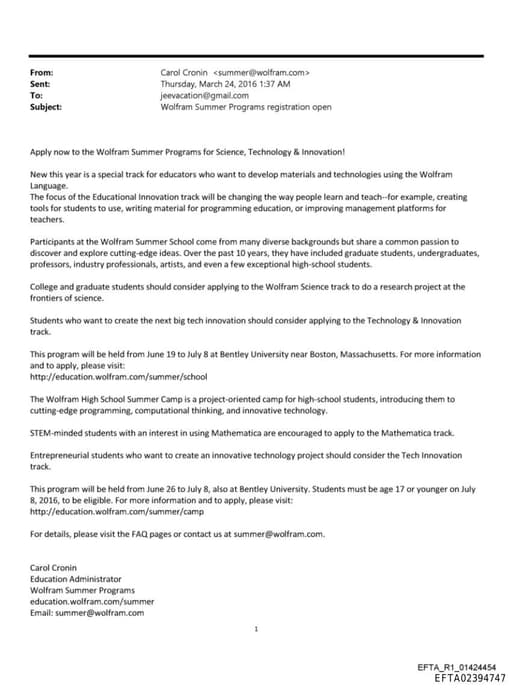 From: Carol Cronin <summer@wolfram.com>
Sent: Thursday, March 24, 2016 1:37 AM
To: jeevacation@gmail.com
Subject: Wolfram Summer Programs registration open

Apply now to the Wolfram Summer Programs for Science, Technology & Innovation!

New this year is a special track for educators who want to develop materials and technologies using the Wolfram Language.
The focus of the Educational Innovation track will be changing the way people learn and teach--for example, creating tools for students to use, writing material for programming education, or improving management platforms for teachers.

Participants at the Wolfram Summer School come from many diverse backgrounds but share a common passion to discover and explore cutting-edge ideas. Over the past 10 years, they have included graduate students, undergraduates, professors, industry professionals, artists, and even a few exceptional high-school students.

College and graduate students should consider applying to the Wolfram Science track to do a research project at the frontiers of science.

Students who want to create the next big tech innovation should consider applying to the Technology & Innovation track.

This program will be held from June 19 to July 8 at Bentley University near Boston, Massachusetts. For more information and to apply, please visit:
http://education.wolfram.com/summer/school

The Wolfram High School Summer Camp is a project-oriented camp for high-school students, introducing them to cutting-edge programming, computational thinking, and innovative technology.

STEM-minded students with an interest in using Mathematica are encouraged to apply to the Mathematica track.

Entrepreneurial students who want to create an innovative technology project should consider the Tech Innovation track.

This program will be held from June 26 to July 8, also at Bentley University. Students must be age 17 or younger on July 8, 2016, to be eligible. For more information and to apply, please visit:
http://education.wolfram.com/summer/camp

For details, please visit the FAQ pages or contact us at summer@wolfram.com.

Carol Cronin
Education Administrator
Wolfram Summer Programs
education.wolfram.com/summer
Email: summer@wolfram.com

1

EFTA_R1_01424454
EFTA02394747